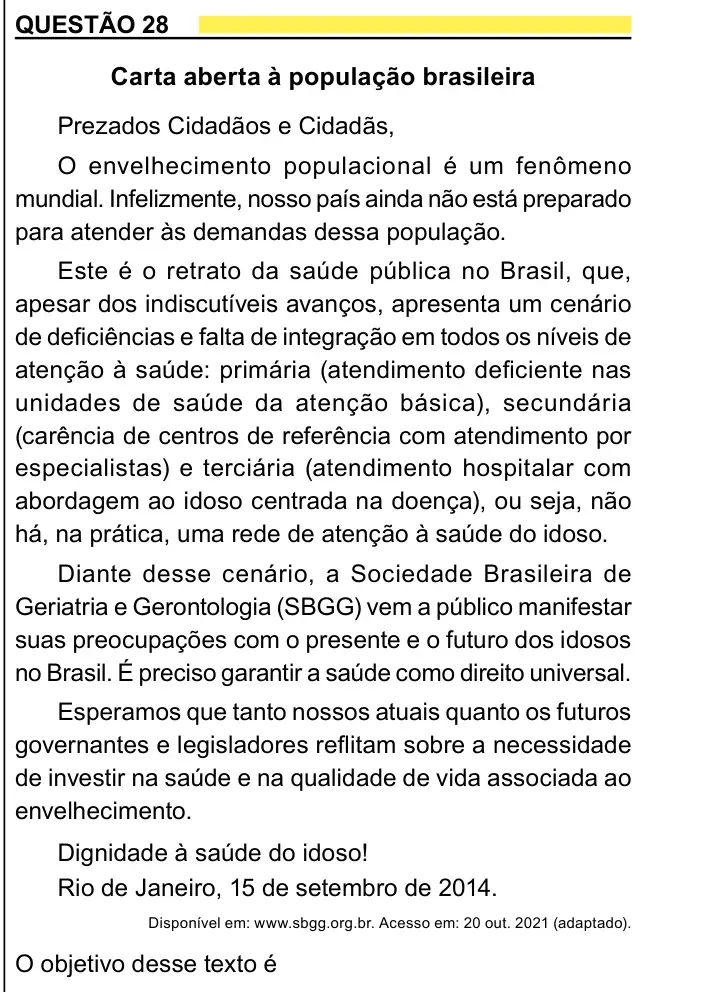 QUESTÃO 28

Carta aberta à população brasileira

Prezados Cidadãos e Cidadãs,

O envelhecimento populacional é um fenômeno mundial. Infelizmente, nosso país ainda não está preparado para atender às demandas dessa população.

Este é o retrato da saúde pública no Brasil, que, apesar dos indiscutíveis avanços, apresenta um cenário de deficiências e falta de integração em todos os níveis de atenção à saúde: primária (atendimento deficiente nas unidades de saúde da atenção básica), secundária (carência de centros de referência com atendimento por especialistas) e terciária (atendimento hospitalar com abordagem ao idoso centrada na doença), ou seja, não há, na prática, uma rede de atenção à saúde do idoso.

Diante desse cenário, a Sociedade Brasileira de Geriatria e Gerontologia (SBGG) vem a público manifestar suas preocupações com o presente e o futuro dos idosos no Brasil. É preciso garantir a saúde como direito universal.

Esperamos que tanto nossos atuais quanto os futuros governantes e legisladores reflitam sobre a necessidade de investir na saúde e na qualidade de vida associada ao envelhecimento.

Dignidade à saúde do idoso!

Rio de Janeiro, 15 de setembro de 2014.

Disponível em: www.sbgg.org.br. Acesso em: 20 out. 2021 (adaptado).

O objetivo desse texto é